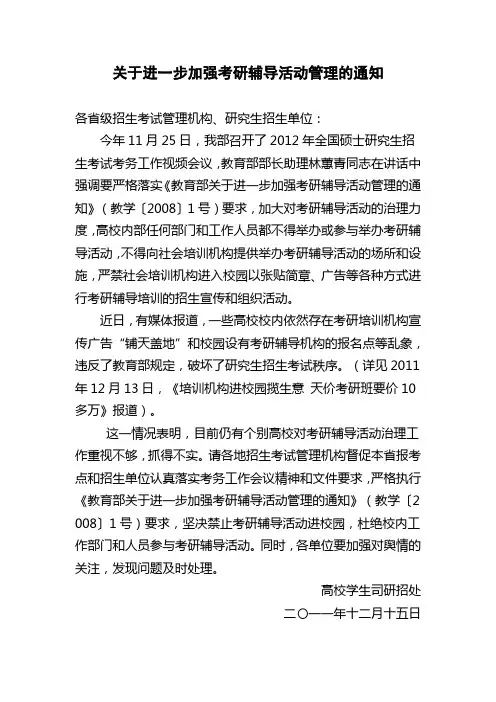 关于进一步加强考研辅导活动管理的通知

各省级招生考试管理机构、研究生招生单位：

今年 11 月 25 日，我部召开了 2012 年全国硕士研究生招生考试考务工作视频会议，教育部部长助理林蕙青同志在讲话中强调要严格落实《教育部关于进一步加强考研辅导活动管理的通知》（教学〔2008〕1 号）要求，加大对考研辅导活动的治理力度，高校内部任何部门和工作人员都不得举办或参与举办考研辅导活动，不得向社会培训机构提供举办考研辅导活动的场所和设施，严禁社会培训机构进入校园以张贴简章、广告等各种方式进行考研辅导培训的招生宣传和组织活动。

近日，有媒体报道，一些高校校内依然存在考研培训机构宣传广告“铺天盖地”和校园设有考研辅导机构的报名点等乱象，违反了教育部规定，破坏了研究生招生考试秩序。（详见 2011 年 12 月 13 日，《培训机构进校园揽生意 天价考研班要价 10 多万》报道）。

这一情况表明，目前仍有个别高校对考研辅导活动治理工作重视不够，抓得不实。请各地招生考试管理机构督促本省报考点和招生单位认真落实考务工作会议精神和文件要求，严格执行《教育部关于进一步加强考研辅导活动管理的通知》（教学〔2008〕1 号）要求，坚决禁止考研辅导活动进校园，杜绝校内工作部门和人员参与考研辅导活动。同时，各单位要加强对舆情的关注，发现问题及时处理。

高校学生司研招处

二〇一一年十二月十五日